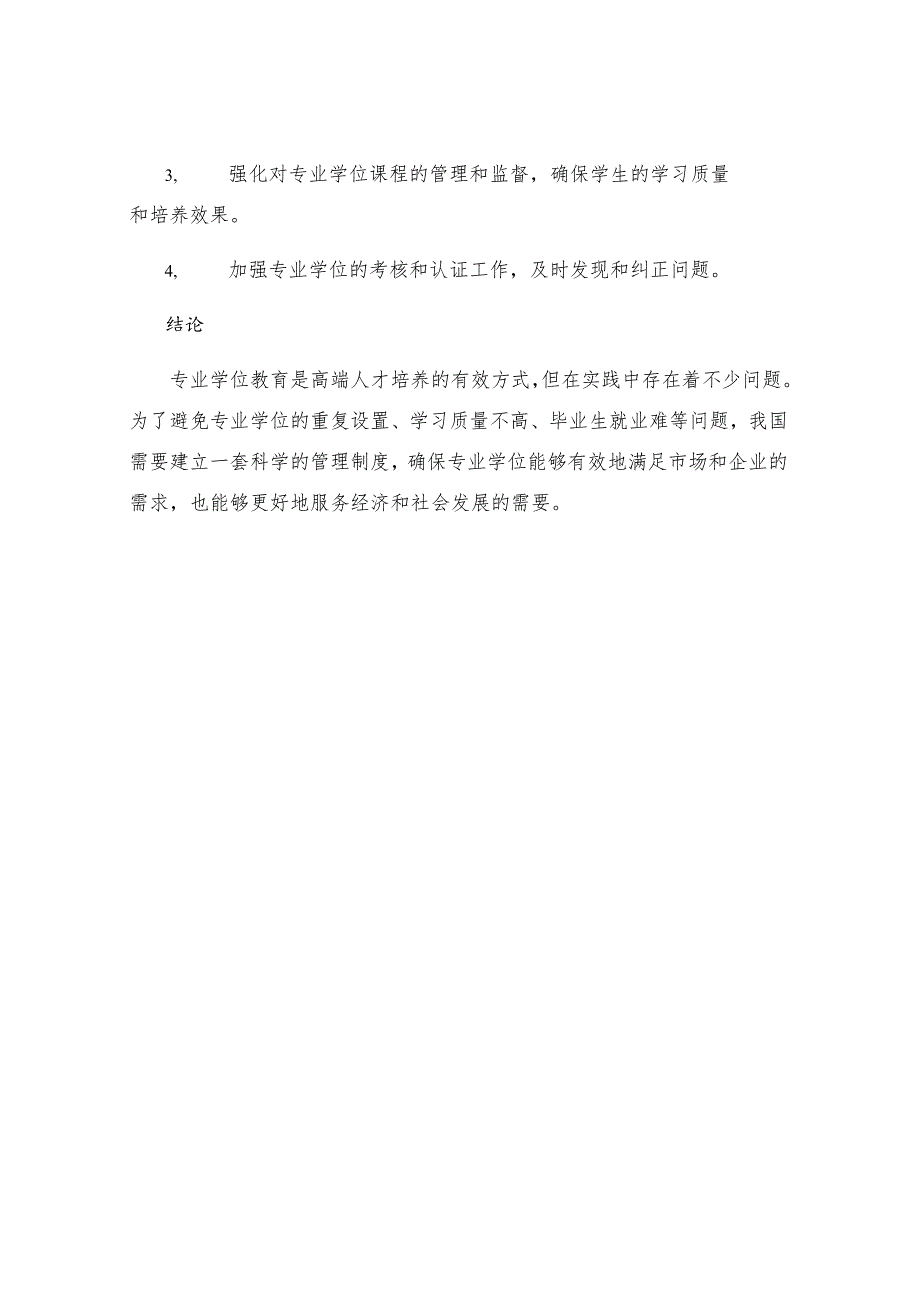 3,　　强化对专业学位课程的管理和监督，确保学生的学习质量和培养效果。

4,　　加强专业学位的考核和认证工作，及时发现和纠正问题。

结论

专业学位教育是高端人才培养的有效方式,但在实践中存在着不少问题。为了避免专业学位的重复设置、学习质量不高、毕业生就业难等问题，我国需要建立一套科学的管理制度，确保专业学位能够有效地满足市场和企业的需求，也能够更好地服务经济和社会发展的需要。